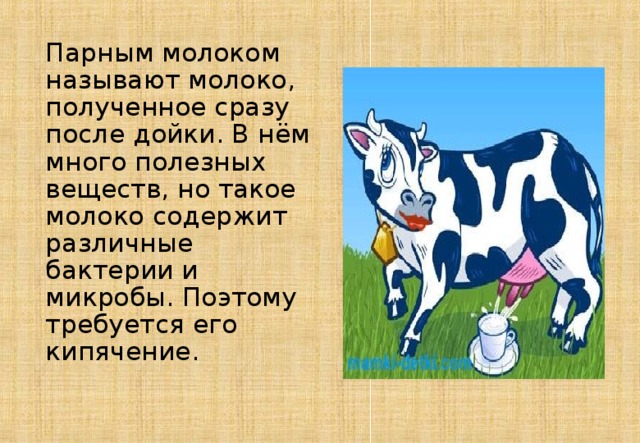 Парным молоком называют молоко, полученное сразу после дойки. В нём много полезных веществ, но такое молоко содержит различные бактерии и микробы. Поэтому требуется его кипячение.

mamki-detki.com